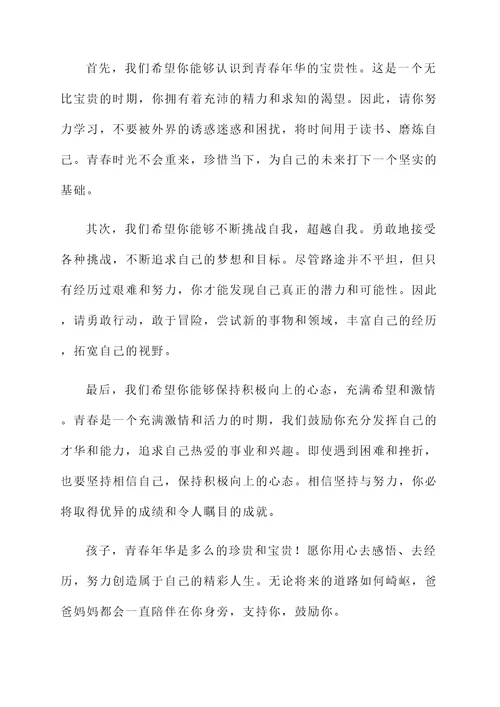 首先，我们希望你能够认识到青春年华的宝贵性。这是一个无比宝贵的时期，你拥有着充沛的精力和求知的渴望。因此，请你努力学习，不要被外界的诱惑迷惑和困扰，将时间用于读书、磨炼自己。青春时光不会重来，珍惜当下，为自己的未来打下一个坚实的基础。

其次，我们希望你能够不断挑战自我，超越自我。勇敢地接受各种挑战，不断追求自己的梦想和目标。尽管路途并不平坦，但只有经历过艰难和努力，你才能发现自己真正的潜力和可能性。因此，请勇敢行动，敢于冒险，尝试新的事物和领域，丰富自己的经历，拓宽自己的视野。

最后，我们希望你能够保持积极向上的心态，充满希望和激情。青春是一个充满激情和活力的时期，我们鼓励你充分发挥自己的才华和能力，追求自己热爱的事业和兴趣。即使遇到困难和挫折，也要坚持相信自己，保持积极向上的心态。相信坚持与努力，你必将取得优异的成绩和令人瞩目的成就。

孩子，青春年华是多么的珍贵和宝贵！愿你用心去感悟、去经历，努力创造属于自己的精彩人生。无论将来的道路如何崎岖，爸爸妈妈都会一直陪伴在你身旁，支持你，鼓励你。